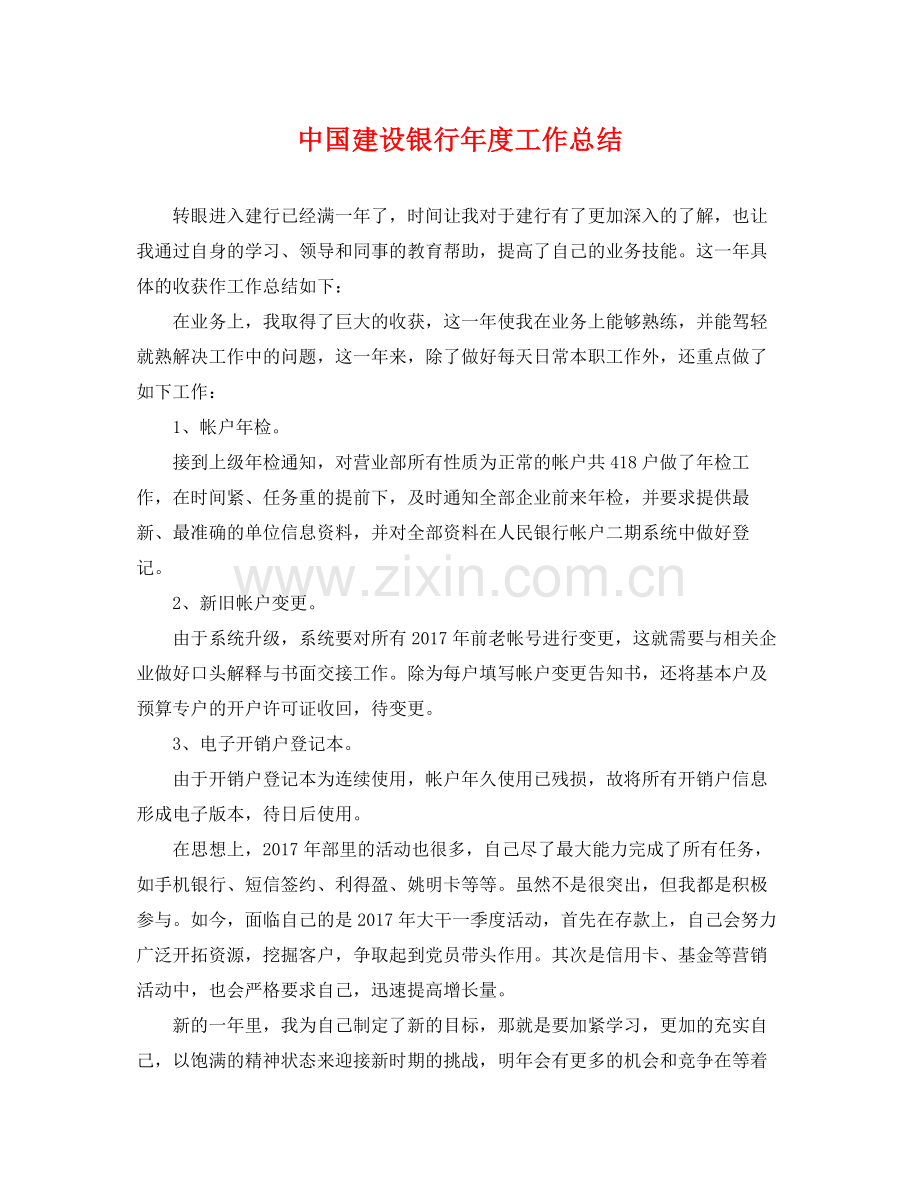 中国建设银行年度工作总结

转眼进入建行已经满一年了，时间让我对于建行有了更加深入的了解，也让我通过自身的学习、领导和同事的教育帮助，提高了自己的业务技能。这一年具体的收获作工作总结如下：

在业务上，我取得了巨大的收获，这一年使我在业务上能够熟练，并能驾轻就熟解决工作中的问题，这一年来，除了做好每天日常本职工作外，还重点做了如下工作：

1、帐户年检。

接到上级年检通知，对营业部所有性质为正常的帐户共418户做了年检工作，在时间紧、任务重的提前下，及时通知全部企业前来年检，并要求提供最新、最准确的单位信息资料，并对全部资料在人民银行帐户二期系统中做好登记。

2、新旧帐户变更。

由于系统升级，系统要对所有2017年前老帐号进行变更，这就需要与相关企业做好口头解释与书面交接工作。除为每户填写帐户变更告知书，还将基本户及预算专户的开户许可证收回，待变更。

3、电子开销户登记本。

由于开销户登记本为连续使用，帐户年久使用已残损，故将所有开销户信息形成电子版本，待日后使用。

在思想上，2017年部里的活动也很多，自己尽了最大能力完成了所有任务，如手机银行、短信签约、利得盈、姚明卡等等。虽然不是很突出，但我都是积极参与。如今，面临自己的是2017年大干一季度活动，首先在存款上，自己会努力广泛开拓资源，挖掘客户，争取起到党员带头作用。其次是信用卡、基金等营销活动中，也会严格要求自己，迅速提高增长量。

新的一年里，我为自己制定了新的目标，那就是要加紧学习，更加的充实自己，以饱满的精神状态来迎接新时期的挑战，明年会有更多的机会和竞争在等着

www.zixin.com.cn